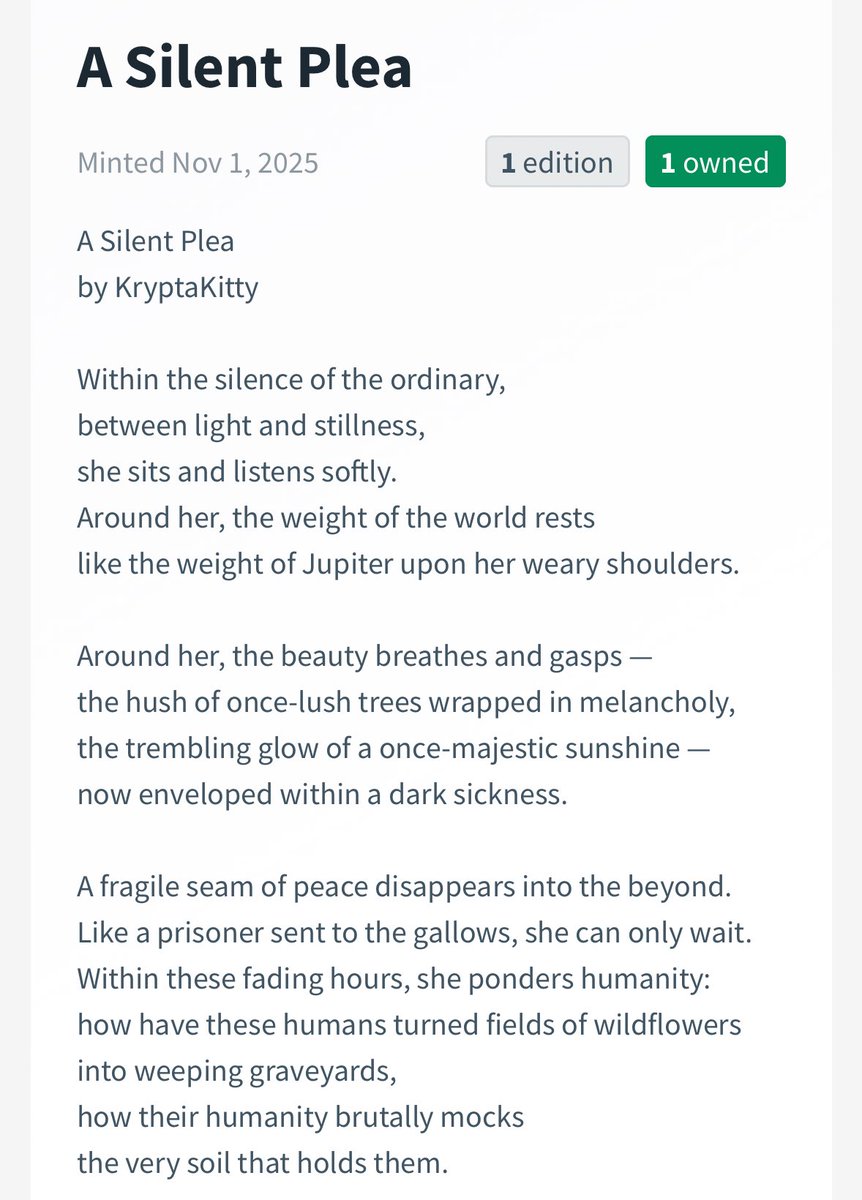 A Silent Plea

Minted Nov 1, 2025

1 edition

1 owned

A Silent Plea
by KryptaKitty

Within the silence of the ordinary,
between light and stillness,
she sits and listens softly.
Around her, the weight of the world rests
like the weight of Jupiter upon her weary shoulders.

Around her, the beauty breathes and gasps —
the hush of once-lush trees wrapped in melancholy,
the trembling glow of a once-majestic sunshine —
now enveloped within a dark sickness.

A fragile seam of peace disappears into the beyond.
Like a prisoner sent to the gallows, she can only wait.
Within these fading hours, she ponders humanity:
how have these humans turned fields of wildflowers
into weeping graveyards,
how their humanity brutally mocks
the very soil that holds them.